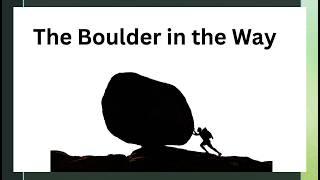 The Boulder in the Way